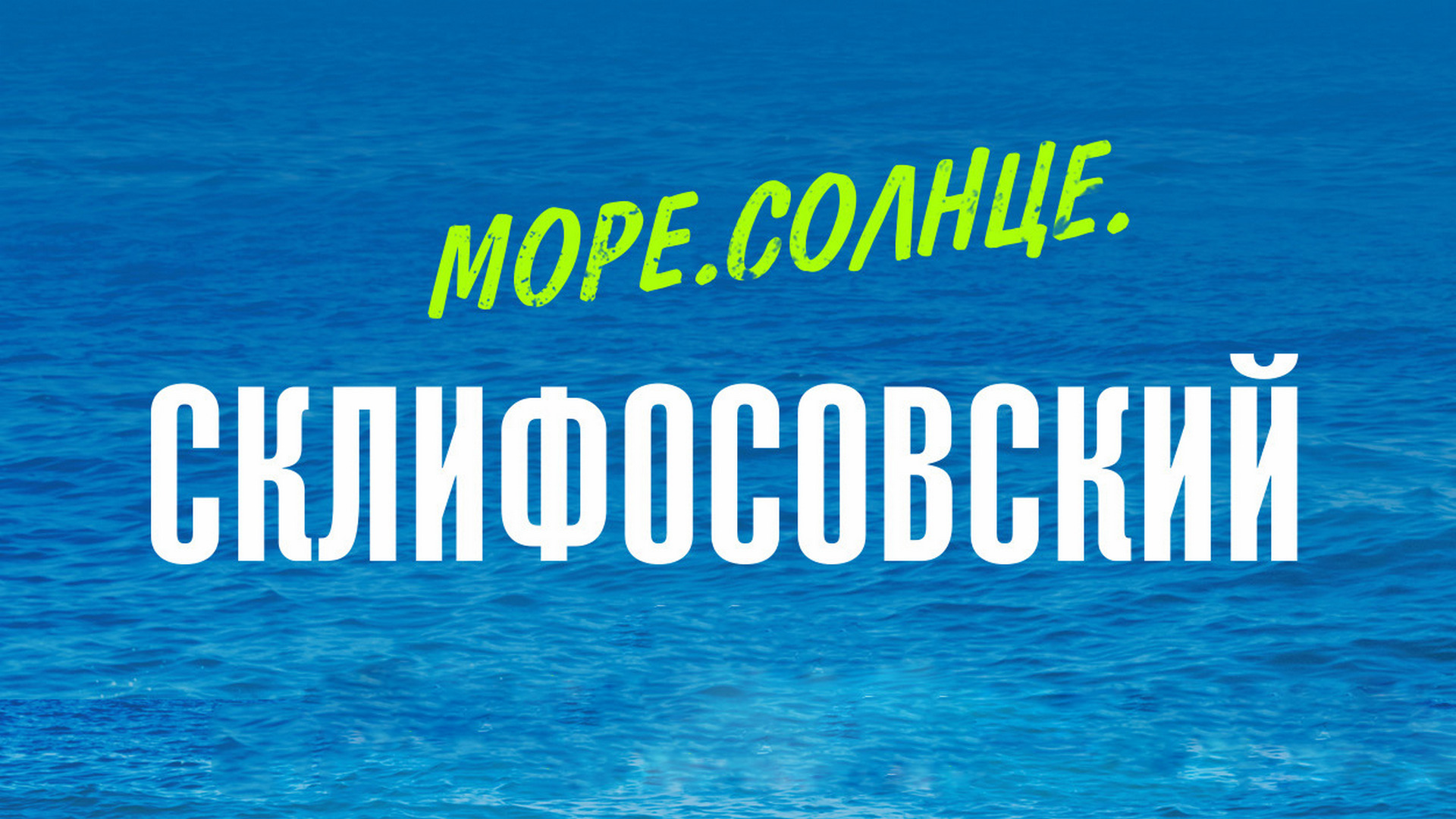 МОРЕ.СОЛНЦЕ.
СКЛИФОСОВСКИЙ